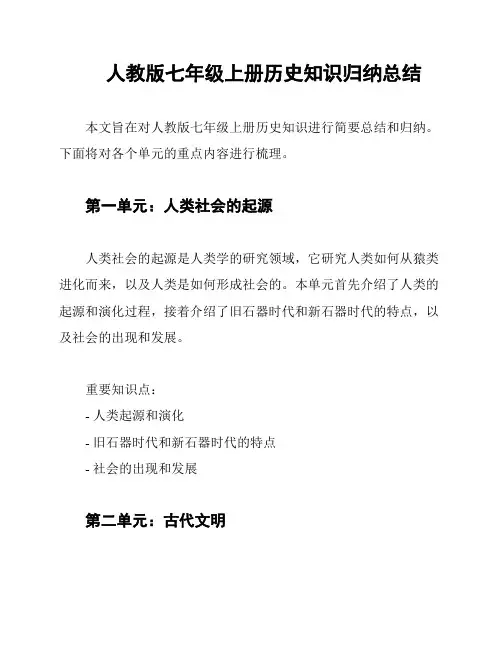 人教版七年级上册历史知识归纳总结

本文旨在对人教版七年级上册历史知识进行简要总结和归纳。下面将对各个单元的重点内容进行梳理。

第一单元：人类社会的起源

人类社会的起源是人类学的研究领域，它研究人类如何从猿类进化而来，以及人类是如何形成社会的。本单元首先介绍了人类的起源和演化过程，接着介绍了旧石器时代和新石器时代的特点，以及社会的出现和发展。

重要知识点：
- 人类起源和演化
- 旧石器时代和新石器时代的特点
- 社会的出现和发展

第二单元：古代文明